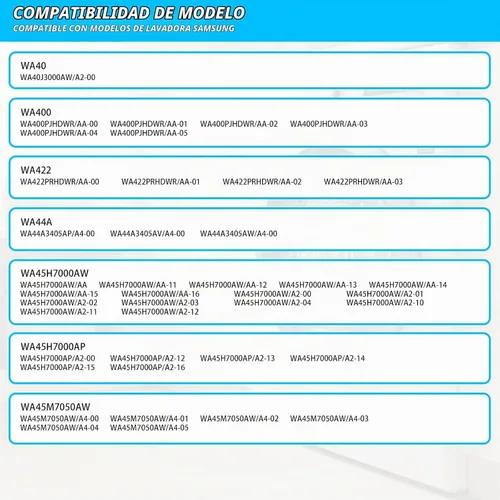 COMPATIBILIDAD DE MODELO
COMPATIBLE CON MODELOS DE LAVADORA SAMSUNG

WA40
WA40J3000AW/A2-00

WA400
WA400PJHDWR/AA-00 WA400PJHDWR/AA-01 WA400PJHDWR/AA-02 WA400PJHDWR/AA-03
WA400PJHDWR/AA-04 WA400PJHDWR/AA-05

WA422
WA422PRHDWR/AA-00 WA422PRHDWR/AA-01 WA422PRHDWR/AA-02 WA422PRHDWR/AA-03

WA44A
WA44A3405AP/A4-00 WA44A3405AV/A4-00 WA44A3405AW/A4-00

WA45H7000AW
WA45H7000AW/AA WA45H7000AW/AA-11 WA45H7000AW/AA-12 WA45H7000AW/AA-13 WA45H7000AW/AA-14
WA45H7000AW/AA-15 WA45H7000AW/AA-16 WA45H7000AW/A2-00 WA45H7000AW/A2-01
WA45H7000AW/A2-02 WA45H7000AW/A2-03 WA45H7000AW/A2-04 WA45H7000AW/A2-10
WA45H7000AW/A2-11 WA45H7000AW/A2-12

WA45H7000AP
WA45H7000AP/A2-00 WA45H7000AP/A2-12 WA45H7000AP/A2-13 WA45H7000AP/A2-14
WA45H7000AP/A2-15 WA45H7000AP/A2-16

WA45M7050AW
WA45M7050AW/A4-00 WA45M7050AW/A4-01 WA45M7050AW/A4-02 WA45M7050AW/A4-03
WA45M7050AW/A4-04 WA45M7050AW/A4-05